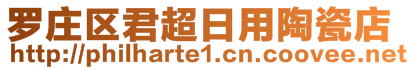 罗庄区君超日用陶瓷店
http://philharte1.cn.coovee.net